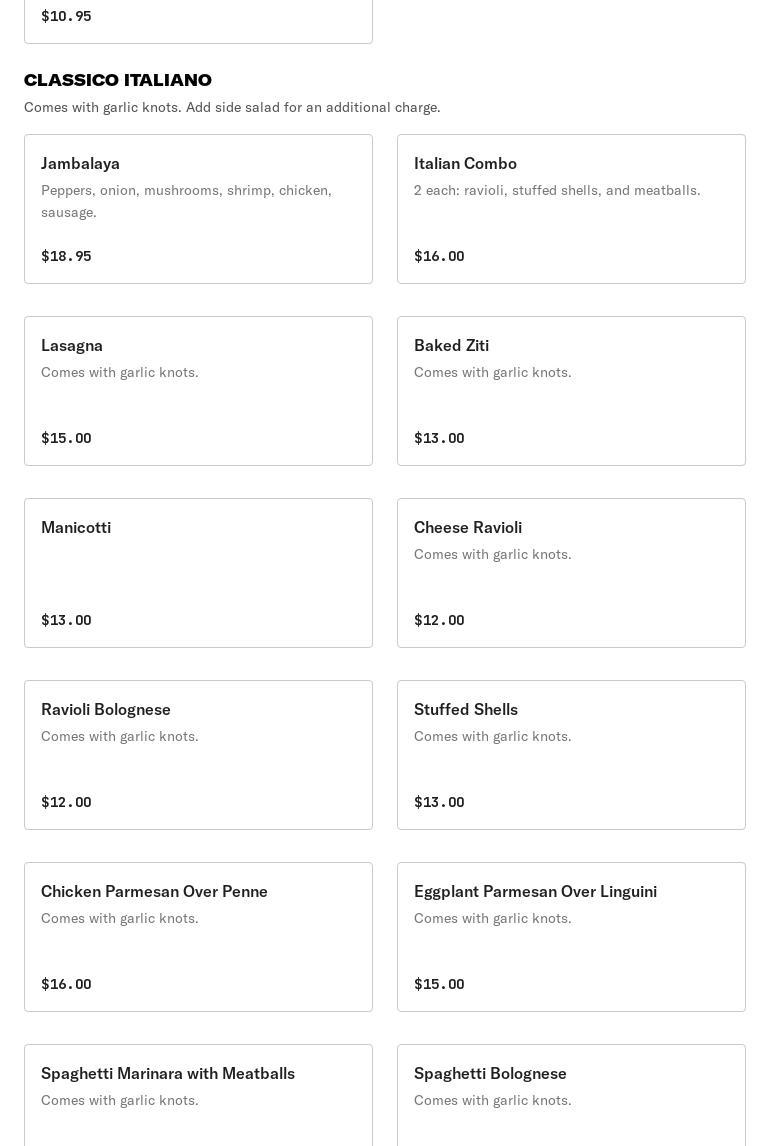 $10.95

CLASSICO ITALIANO

Comes with garlic knots. Add side salad for an additional charge.

Jambalaya
Peppers, onion, mushrooms, shrimp, chicken, sausage.
$18.95

Italian Combo
2 each: ravioli, stuffed shells, and meatballs.
$16.00

Lasagna
Comes with garlic knots.
$15.00

Baked Ziti
Comes with garlic knots.
$13.00

Manicotti
$13.00

Cheese Ravioli
Comes with garlic knots.
$12.00

Ravioli Bolognese
Comes with garlic knots.
$12.00

Stuffed Shells
Comes with garlic knots.
$13.00

Chicken Parmesan Over Penne
Comes with garlic knots.
$16.00

Eggplant Parmesan Over Linguini
Comes with garlic knots.
$15.00

Spaghetti Marinara with Meatballs
Comes with garlic knots.

Spaghetti Bolognese
Comes with garlic knots.